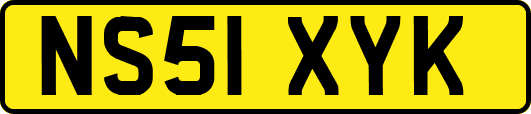 NS51 XYK